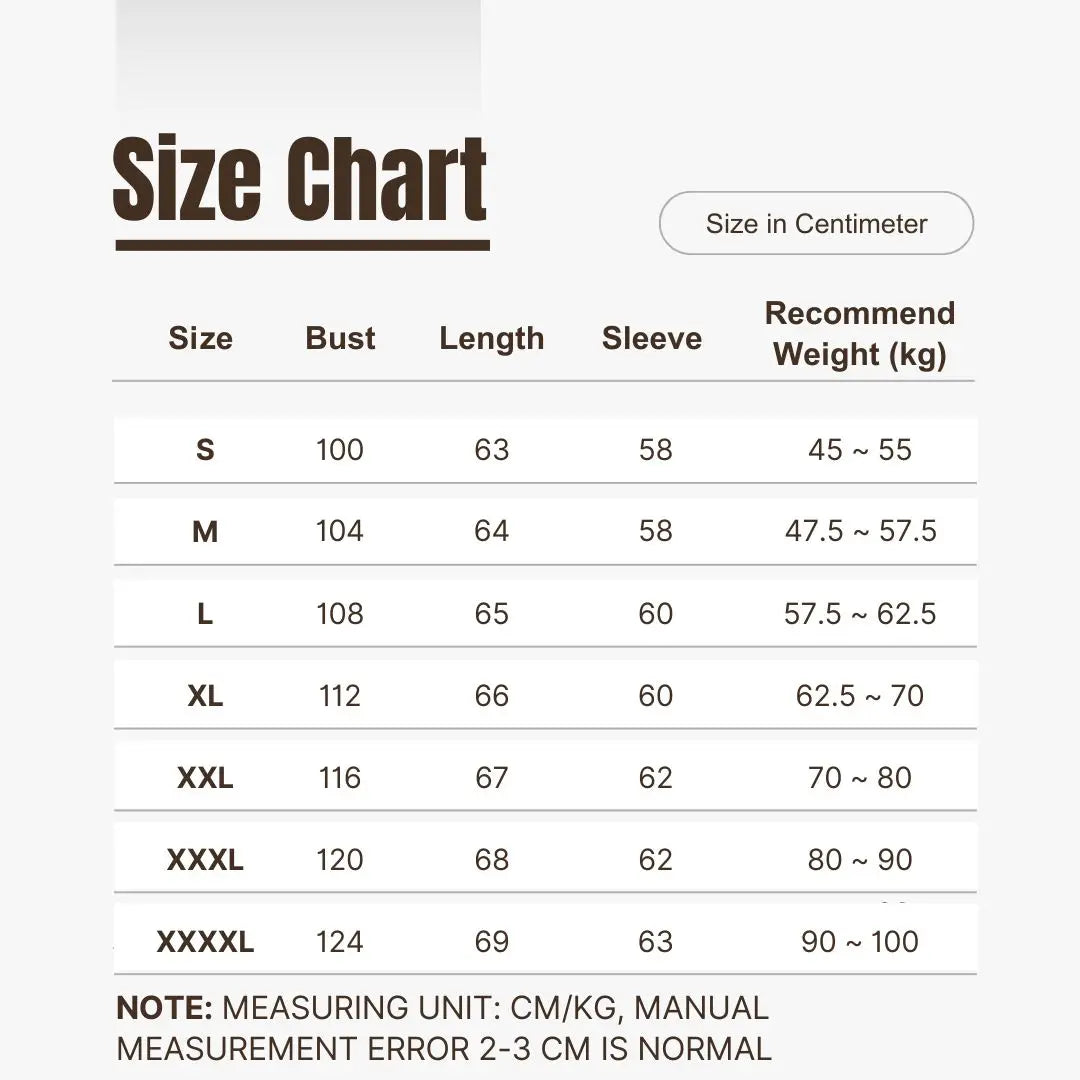 Size Chart

Size in Centimeter

| Size | Bust | Length | Sleeve | Recommend Weight (kg) |
|---|---|---|---|---|
| S | 100 | 63 | 58 | 45 ~ 55 |
| M | 104 | 64 | 58 | 47.5 ~ 57.5 |
| L | 108 | 65 | 60 | 57.5 ~ 62.5 |
| XL | 112 | 66 | 60 | 62.5 ~ 70 |
| XXL | 116 | 67 | 62 | 70 ~ 80 |
| XXXL | 120 | 68 | 62 | 80 ~ 90 |
| XXXXL | 124 | 69 | 63 | 90 ~ 100 |

NOTE: MEASURING UNIT: CM/KG, MANUAL MEASUREMENT ERROR 2-3 CM IS NORMAL